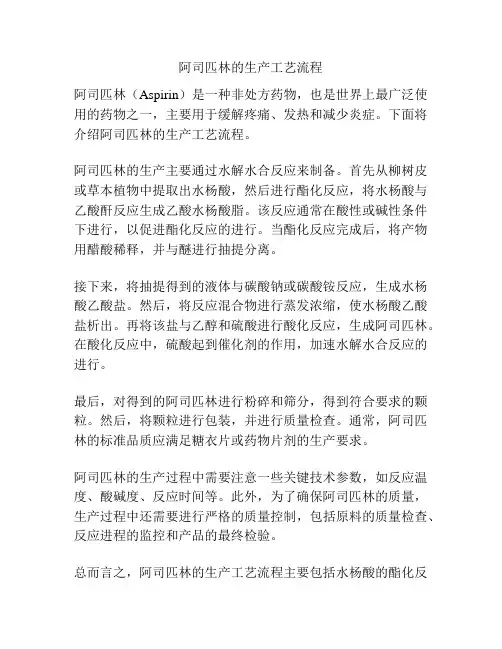 阿司匹林的生产工艺流程

阿司匹林（Aspirin）是一种非处方药物，也是世界上最广泛使用的药物之一，主要用于缓解疼痛、发热和减少炎症。下面将介绍阿司匹林的生产工艺流程。

阿司匹林的生产主要通过水解水合反应来制备。首先从柳树皮或草本植物中提取出水杨酸，然后进行酯化反应，将水杨酸与乙酸酐反应生成乙酸水杨酸脂。该反应通常在酸性或碱性条件下进行，以促进酯化反应的进行。当酯化反应完成后，将产物用醋酸稀释，并与醚进行抽提分离。

接下来，将抽提得到的液体与碳酸钠或碳酸铵反应，生成水杨酸乙酸盐。然后，将反应混合物进行蒸发浓缩，使水杨酸乙酸盐析出。再将该盐与乙醇和硫酸进行酸化反应，生成阿司匹林。在酸化反应中，硫酸起到催化剂的作用，加速水解水合反应的进行。

最后，对得到的阿司匹林进行粉碎和筛分，得到符合要求的颗粒。然后，将颗粒进行包装，并进行质量检查。通常，阿司匹林的标准品质应满足糖衣片或药物片剂的生产要求。

阿司匹林的生产过程中需要注意一些关键技术参数，如反应温度、酸碱度、反应时间等。此外，为了确保阿司匹林的质量，生产过程中还需要进行严格的质量控制，包括原料的质量检查、反应进程的监控和产品的最终检验。

总而言之，阿司匹林的生产工艺流程主要包括水杨酸的酯化反